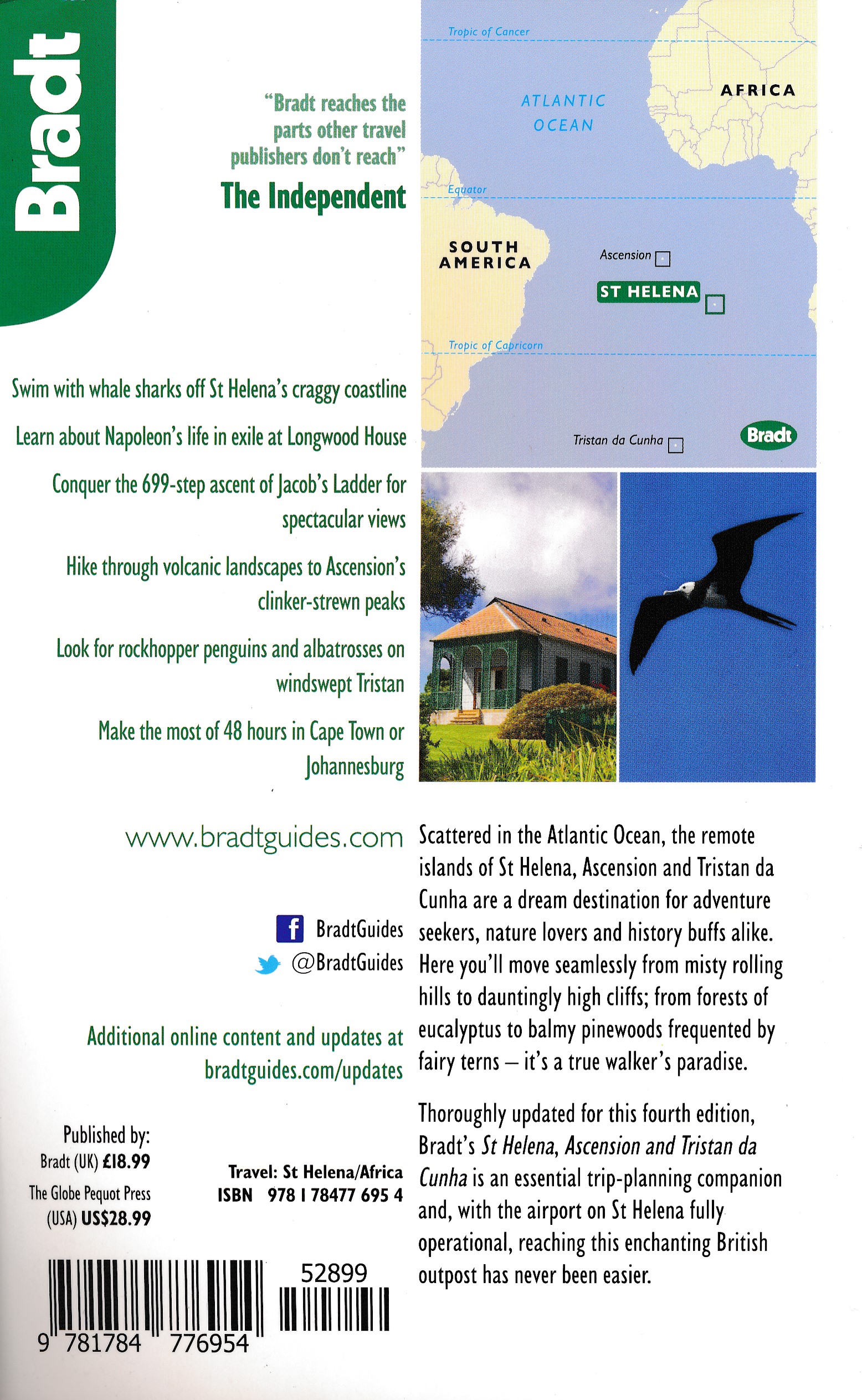 Bradt

"Bradt reaches the parts other travel publishers don't reach"
The Independent

Tropic of Cancer
ATLANTIC OCEAN
AFRICA
Equator
SOUTH AMERICA
Ascension
ST HELENA
Tropic of Capricorn
Tristan da Cunha
Bradt

Swim with whale sharks off St Helena's craggy coastline

Learn about Napoleon's life in exile at Longwood House

Conquer the 699-step ascent of Jacob's Ladder for spectacular views

Hike through volcanic landscapes to Ascension's clinker-strewn peaks

Look for rockhopper penguins and albatrosses on windswept Tristan

Make the most of 48 hours in Cape Town or Johannesburg

www.bradtguides.com

BradtGuides
@BradtGuides

Additional online content and updates at bradtguides.com/updates

Published by:
Bradt (UK) £18.99
The Globe Pequot Press (USA) US$28.99

Travel: St Helena/Africa
ISBN 978 1 78477 695 4

52899

9 781784 776954

Scattered in the Atlantic Ocean, the remote islands of St Helena, Ascension and Tristan da Cunha are a dream destination for adventure seekers, nature lovers and history buffs alike. Here you'll move seamlessly from misty rolling hills to dauntingly high cliffs; from forests of eucalyptus to balmy pinewoods frequented by fairy terns – it's a true walker's paradise.

Thoroughly updated for this fourth edition, Bradt's St Helena, Ascension and Tristan da Cunha is an essential trip-planning companion and, with the airport on St Helena fully operational, reaching this enchanting British outpost has never been easier.